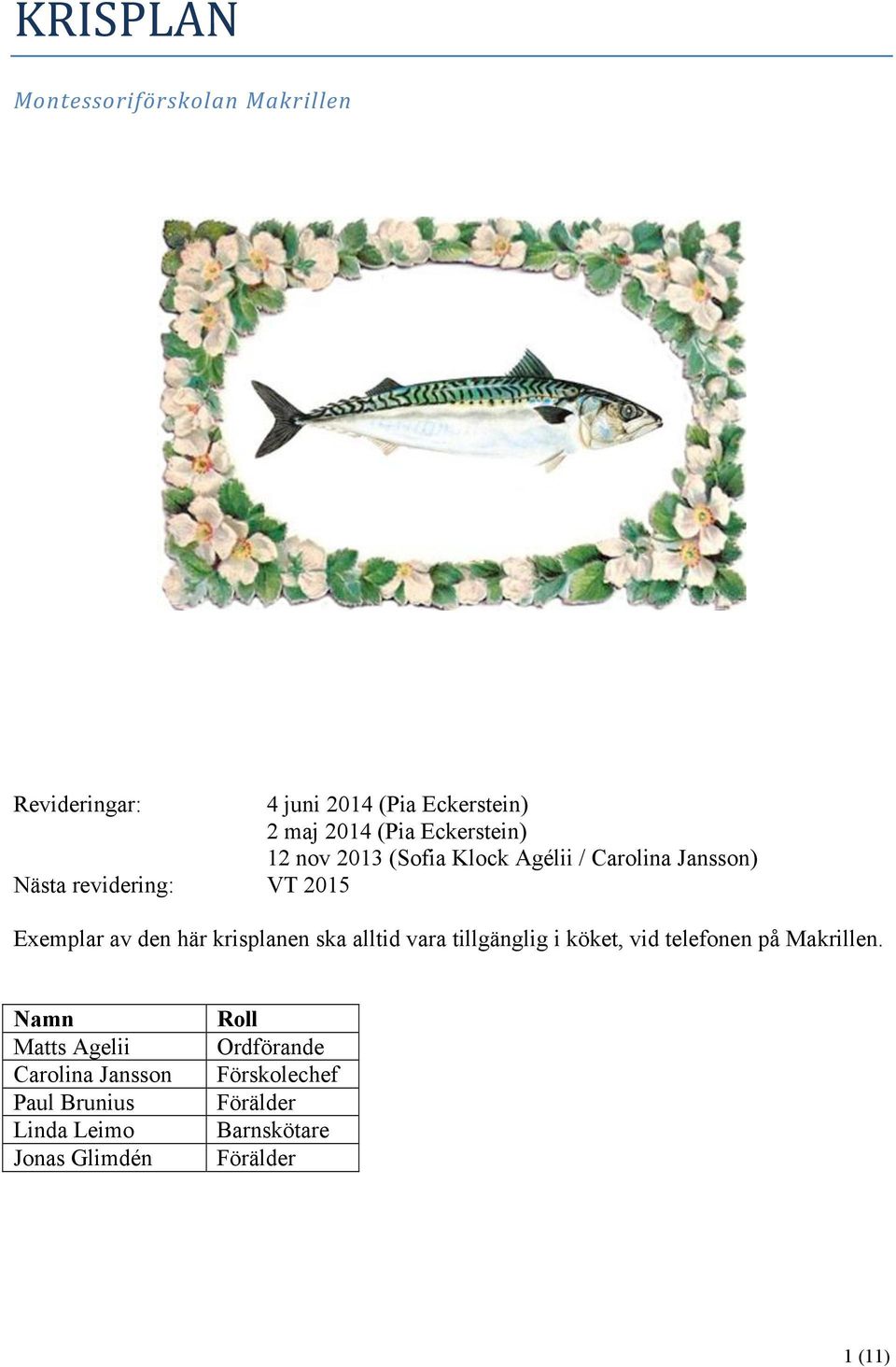 KRISPLAN

Montessoriförskolan Makrillen

Revideringar: 4 juni 2014 (Pia Eckerstein)
2 maj 2014 (Pia Eckerstein)
12 nov 2013 (Sofia Klock Agélii / Carolina Jansson)
Nästa revidering: VT 2015

Exemplar av den här krisplanen ska alltid vara tillgänglig i köket, vid telefonen på Makrillen.

| Namn | Roll |
|---|---|
| Matts Agelii | Ordförande |
| Carolina Jansson | Förskolechef |
| Paul Brunius | Förälder |
| Linda Leimo | Barnskötare |
| Jonas Glimdén | Förälder |

1 (11)